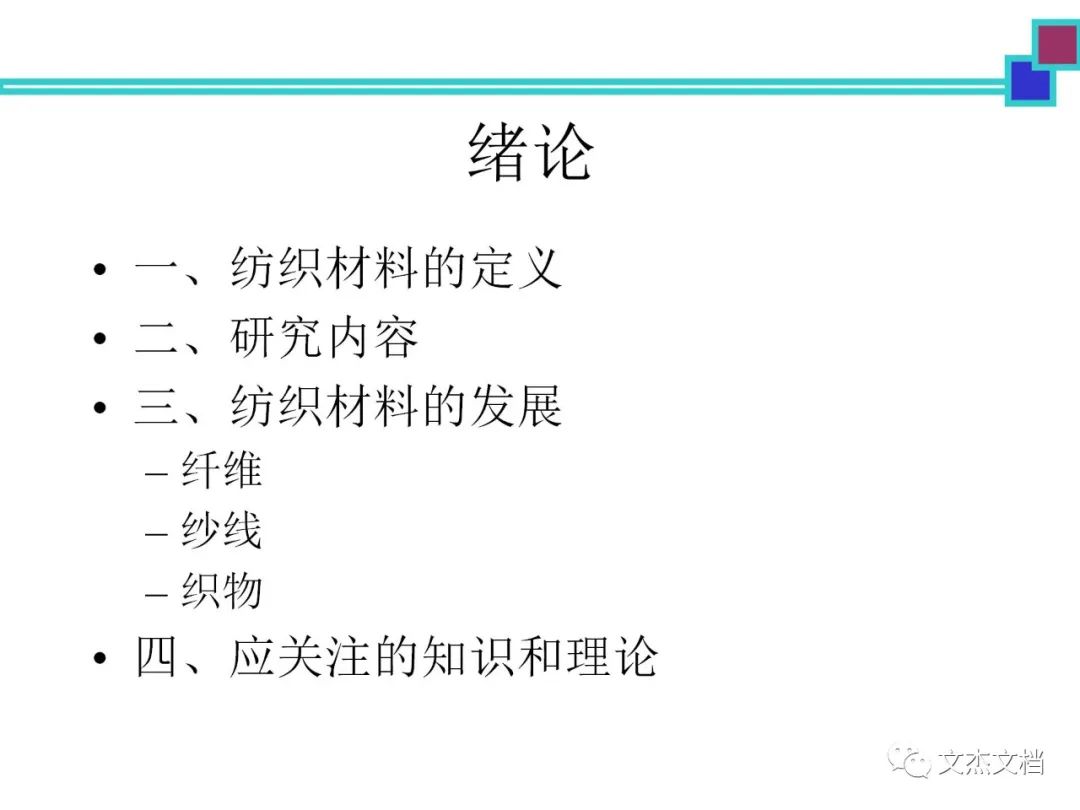 绪论

• 一、纺织材料的定义
• 二、研究内容
• 三、纺织材料的发展
- 纤维
- 纱线
- 织物
• 四、应关注的知识和理论

文杰文档